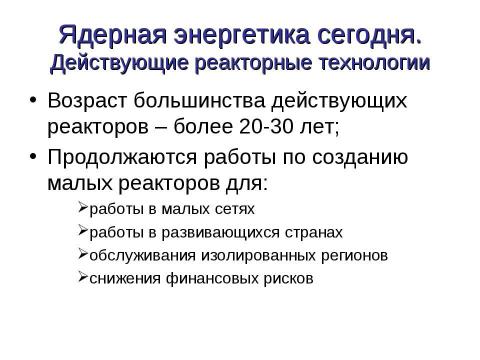 Ядерная энергетика сегодня.
Действующие реакторные технологии

• Возраст большинства действующих реакторов – более 20-30 лет;

• Продолжаются работы по созданию малых реакторов для:

➢работы в малых сетях

➢работы в развивающихся странах

➢обслуживания изолированных регионов

➢снижения финансовых рисков